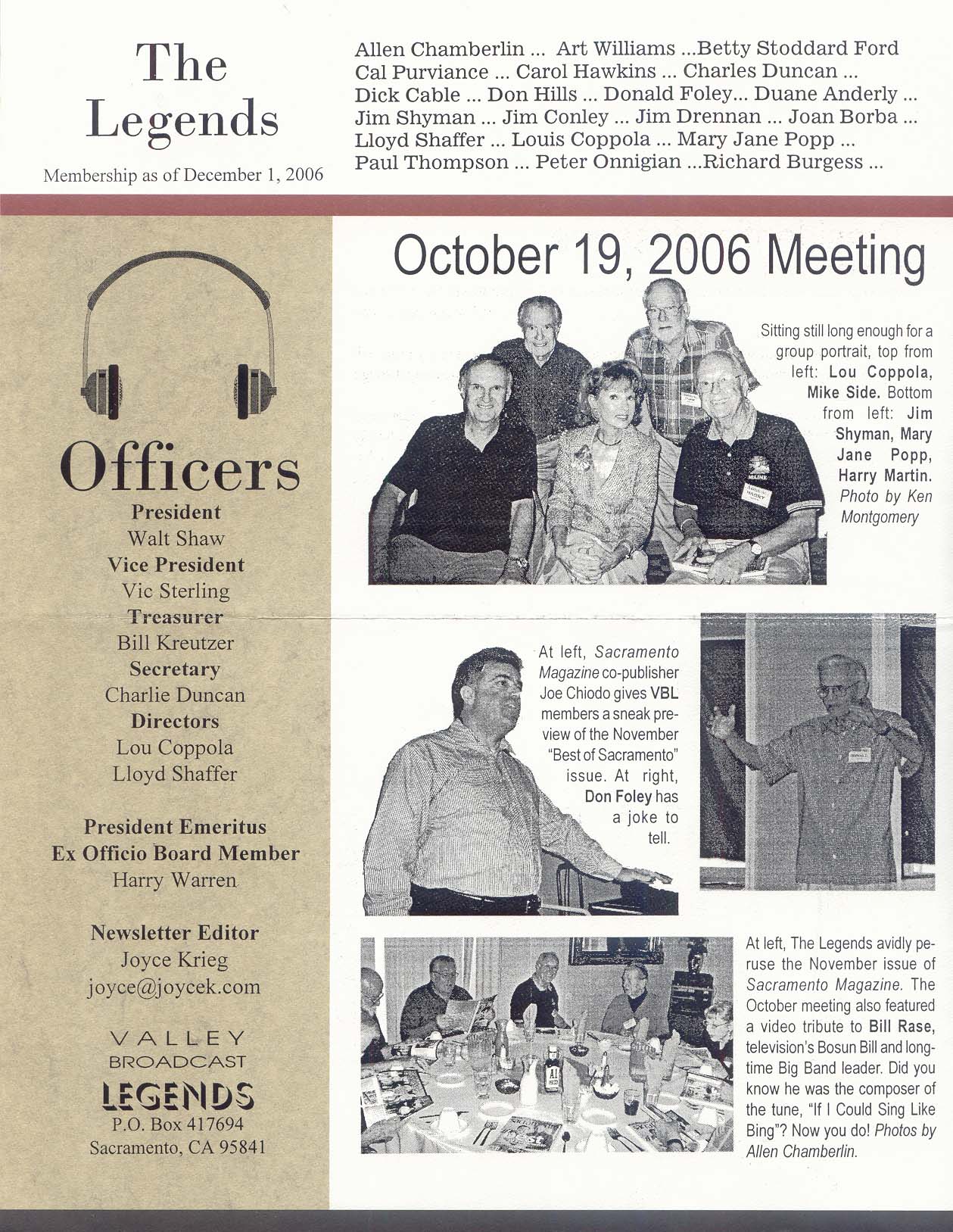 The Legends

Membership as of December 1, 2006

Allen Chamberlin ... Art Williams ...Betty Stoddard Ford Cal Purviance ... Carol Hawkins ... Charles Duncan ... Dick Cable ... Don Hills ... Donald Foley... Duane Anderly ... Jim Shyman ... Jim Conley ... Jim Drennan ... Joan Borba ... Lloyd Shaffer ... Louis Coppola ... Mary Jane Popp ... Paul Thompson ... Peter Onnigian ...Richard Burgess ...

Officers

President
Walt Shaw
Vice President
Vic Sterling
Treasurer
Bill Kreutzer
Secretary
Charlie Duncan
Directors
Lou Coppola
Lloyd Shaffer

President Emeritus
Ex Officio Board Member
Harry Warren

Newsletter Editor
Joyce Krieg
joyce@joycek.com

VALLEY
BROADCAST
LEGENDS
P.O. Box 417694
Sacramento, CA 95841

October 19, 2006 Meeting

Sitting still long enough for a group portrait, top from left: Lou Coppola, Mike Side. Bottom from left: Jim Shyman, Mary Jane Popp, Harry Martin. Photo by Ken Montgomery

At left, Sacramento Magazine co-publisher Joe Chiodo gives VBL members a sneak preview of the November "Best of Sacramento" issue. At right, Don Foley has a joke to tell.

At left, The Legends avidly peruse the November issue of Sacramento Magazine. The October meeting also featured a video tribute to Bill Rase, television's Bosun Bill and longtime Big Band leader. Did you know he was the composer of the tune, "If I Could Sing Like Bing"? Now you do! Photos by Allen Chamberlin.